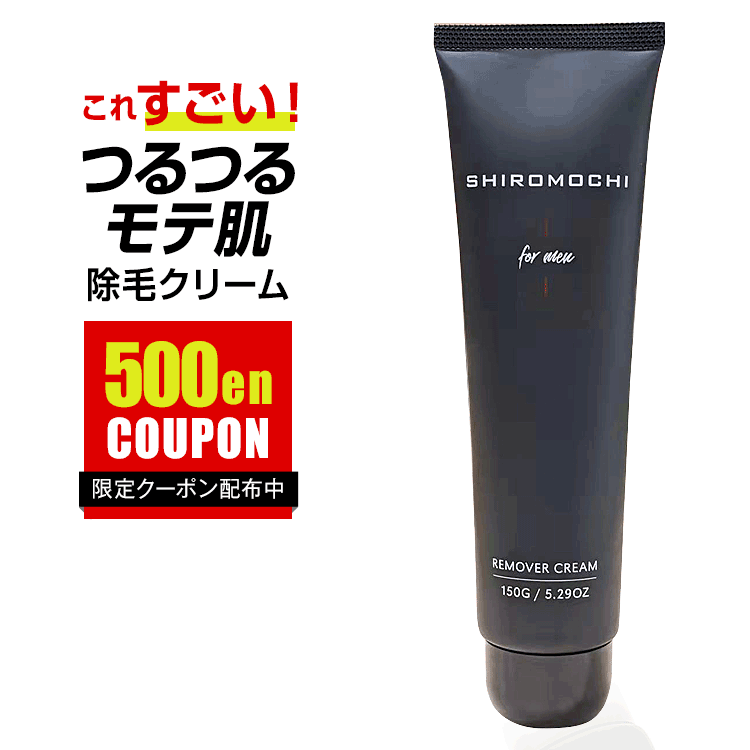 これすごい！
つるつる
モテ肌
除毛クリーム

500en
COUPON
限定クーポン配布中

SHIROMOCHI

for men

REMOVER CREAM
150G / 5.29OZ